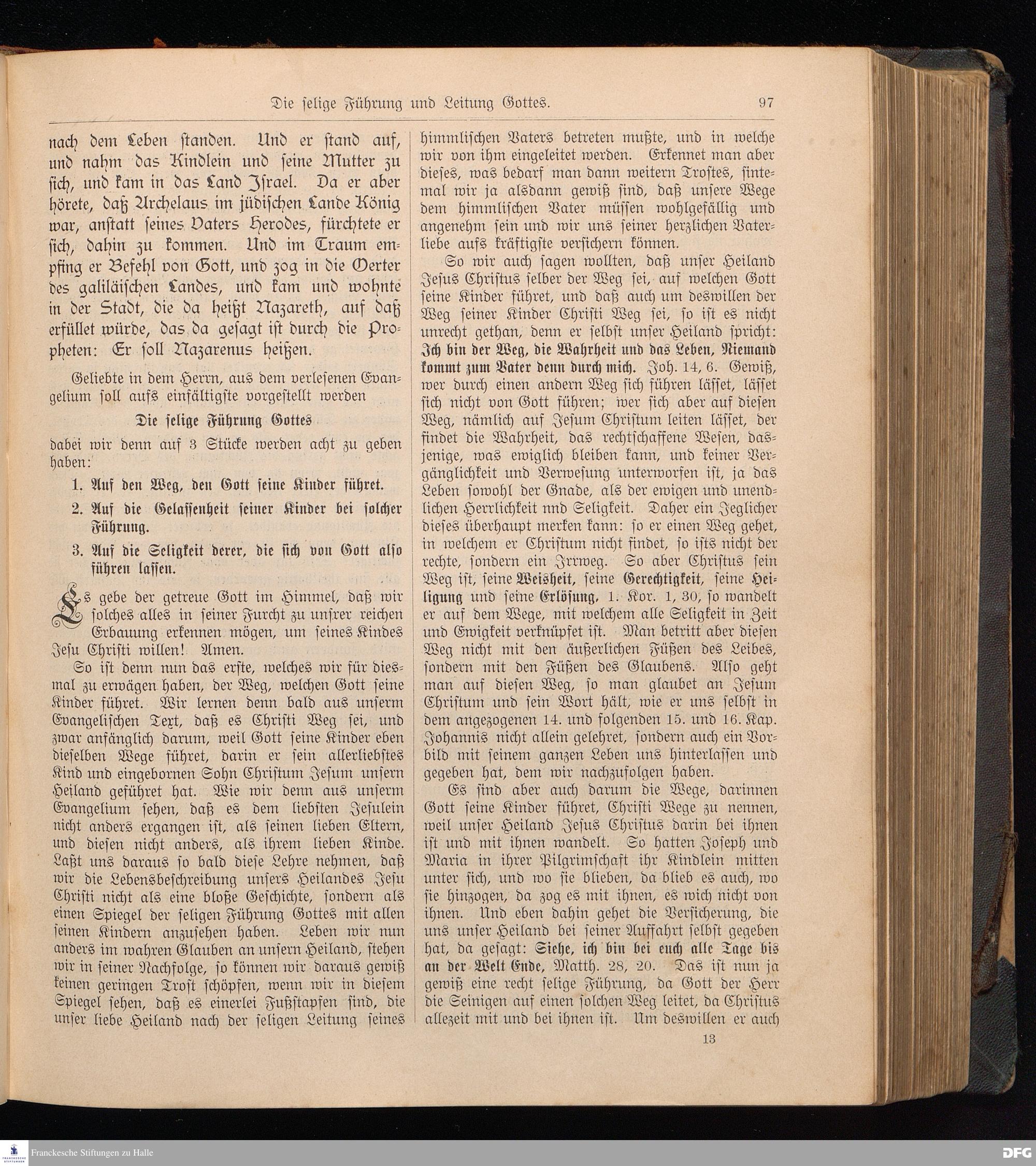 Die selige Führung und Leitung Gottes. 97

nach dem Leben standen. Und er stand auf, und nahm das Kindlein und seine Mutter zu sich, und kam in das Land Israel. Da er aber hörete, daß Archelaus im jüdischen Lande König war, anstatt seines Vaters Herodes, fürchtete er sich, dahin zu kommen. Und im Traum empfing er Befehl von Gott, und zog in die Oerter des galiläischen Landes, und kam und wohnte in der Stadt, die da heißt Nazareth, auf daß erfüllet würde, das da gesagt ist durch die Propheten: Er soll Nazarenus heißen.

Geliebte in dem Herrn, aus dem verlesenen Evangelium soll aufs einfältigste vorgestellt werden

Die selige Führung Gottes

dabei wir denn auf 3 Stücke werden acht zu geben haben:

1. Auf den Weg, den Gott seine Kinder führet.

2. Auf die Gelassenheit seiner Kinder bei solcher Führung.

3. Auf die Seligkeit derer, die sich von Gott also führen lassen.

Es gebe der getreue Gott im Himmel, daß wir solches alles in seiner Furcht zu unsrer reichen Erbauung erkennen mögen, um seines Kindes Jesu Christi willen! Amen.

So ist denn nun das erste, welches wir für diesmal zu erwägen haben, der Weg, welchen Gott seine Kinder führet. Wir lernen denn bald aus unserm Evangelischen Text, daß es Christi Weg sei, und zwar anfänglich darum, weil Gott seine Kinder eben dieselben Wege führet, darin er sein allerliebstes Kind und eingebornen Sohn Christum Jesum unsern Heiland geführet hat. Wie wir denn aus unserm Evangelium sehen, daß es dem liebsten Jesulein nicht anders ergangen ist, als seinen lieben Eltern, und diesen nicht anders, als ihrem lieben Kinde. Laßt uns daraus so bald diese Lehre nehmen, daß wir die Lebensbeschreibung unsers Heilandes Jesu Christi nicht als eine bloße Geschichte, sondern als einen Spiegel der seligen Führung Gottes mit allen seinen Kindern anzusehen haben. Leben wir nun anders im wahren Glauben an unsern Heiland, stehen wir in seiner Nachfolge, so können wir daraus gewiß keinen geringen Trost schöpfen, wenn wir in diesem Spiegel sehen, daß es einerlei Fußstapfen sind, die unser liebe Heiland nach der seligen Leitung seines himmlischen Vaters betreten mußte, und in welche wir von ihm eingeleitet werden. Erkennet man aber dieses, was bedarf man dann weitern Trostes, sintemal wir ja alsdann gewiß sind, daß unsere Wege dem himmlischen Vater müssen wohlgefällig und angenehm sein und wir uns seiner herzlichen Vaterliebe aufs kräftigste versichern können.

So wir auch sagen wollten, daß unser Heiland Jesus Christus selber der Weg sei, auf welchen Gott seine Kinder führet, und daß auch um deswillen der Weg seiner Kinder Christi Weg sei, so ist es nicht unrecht gethan, denn er selbst unser Heiland spricht: Ich bin der Weg, die Wahrheit und das Leben, Niemand kommt zum Vater denn durch mich. Joh. 14, 6. Gewiß, wer durch einen andern Weg sich führen lässet, lässet sich nicht von Gott führen; wer sich aber auf diesen Weg, nämlich auf Jesum Christum leiten lässet, der findet die Wahrheit, das rechtschaffene Wesen, dasjenige, was ewiglich bleiben kann, und keiner Vergänglichkeit und Verwesung unterworfen ist, ja das Leben sowohl der Gnade, als der ewigen und unendlichen Herrlichkeit nnd Seligkeit. Daher ein Jeglicher dieses überhaupt merken kann: so er einen Weg gehet, in welchem er Christum nicht findet, so ists nicht der rechte, sondern ein Irrweg. So aber Christus sein Weg ist, seine Weisheit, seine Gerechtigkeit, seine Heiligung und seine Erlösung, 1. Kor. 1, 30, so wandelt er auf dem Wege, mit welchem alle Seligkeit in Zeit und Ewigkeit verknüpfet ist. Man betritt aber diesen Weg nicht mit den äußerlichen Füßen des Leibes, sondern mit den Füßen des Glaubens. Also geht man auf diesen Weg, so man glaubet an Jesum Christum und sein Wort hält, wie er uns selbst in dem angezogenen 14. und folgenden 15. und 16. Kap. Johannis nicht allein gelehret, sondern auch ein Vorbild mit seinem ganzen Leben uns hinterlassen und gegeben hat, dem wir nachzufolgen haben.

Es sind aber auch darum die Wege, darinnen Gott seine Kinder führet, Christi Wege zu nennen, weil unser Heiland Jesus Christus darin bei ihnen ist und mit ihnen wandelt. So hatten Joseph und Maria in ihrer Pilgrimschaft ihr Kindlein mitten unter sich, und wo sie blieben, da blieb es auch, wo sie hinzogen, da zog es mit ihnen, es wich nicht von ihnen. Und eben dahin gehet die Versicherung, die uns unser Heiland bei seiner Auffahrt selbst gegeben hat, da gesagt: Siehe, ich bin bei euch alle Tage bis an der Welt Ende, Matth. 28, 20. Das ist nun ja gewiß eine recht selige Führung, da Gott der Herr die Seinigen auf einen solchen Weg leitet, da Christus allezeit mit und bei ihnen ist. Um deswillen er auch

13

Franckesche Stiftungen zu Halle

DFG